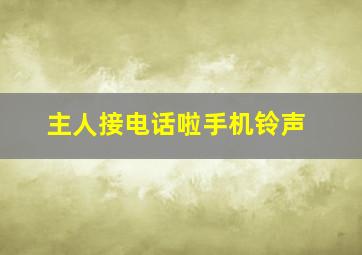 主人接电话啦手机铃声